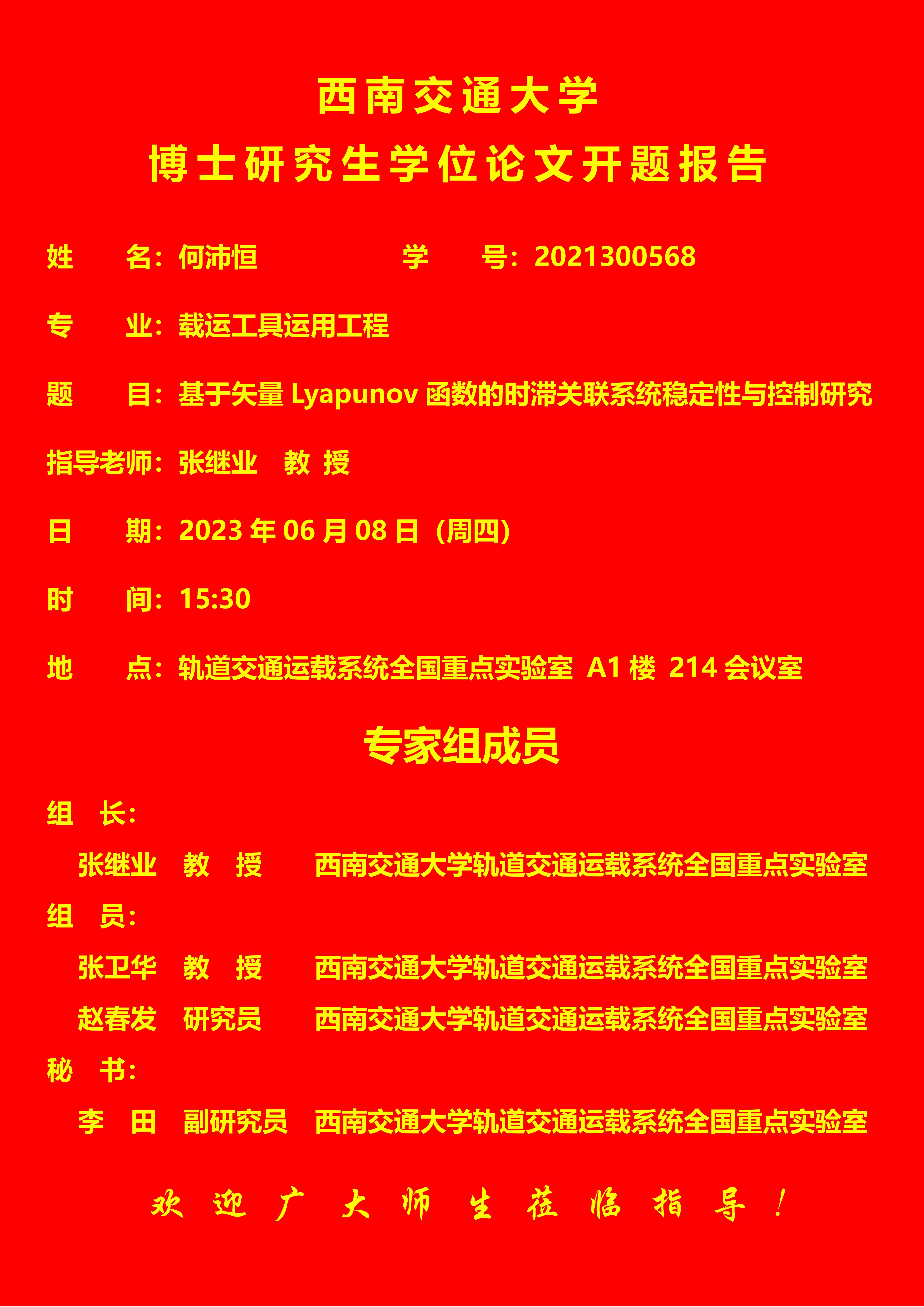 西南交通大学

博士研究生学位论文开题报告

姓 名：何沛恒 学 号：2021300568

专 业：载运工具运用工程

题 目：基于矢量Lyapunov函数的时滞关联系统稳定性与控制研究

指导老师：张继业 教 授

日 期：2023年06月08日（周四）

时 间：15:30

地 点：轨道交通运载系统全国重点实验室 A1楼 214会议室

专家组成员

组 长：

张继业 教 授 西南交通大学轨道交通运载系统全国重点实验室

组 员：

张卫华 教 授 西南交通大学轨道交通运载系统全国重点实验室

赵春发 研究员 西南交通大学轨道交通运载系统全国重点实验室

秘 书：

李 田 副研究员 西南交通大学轨道交通运载系统全国重点实验室

欢迎广大师生莅临指导！